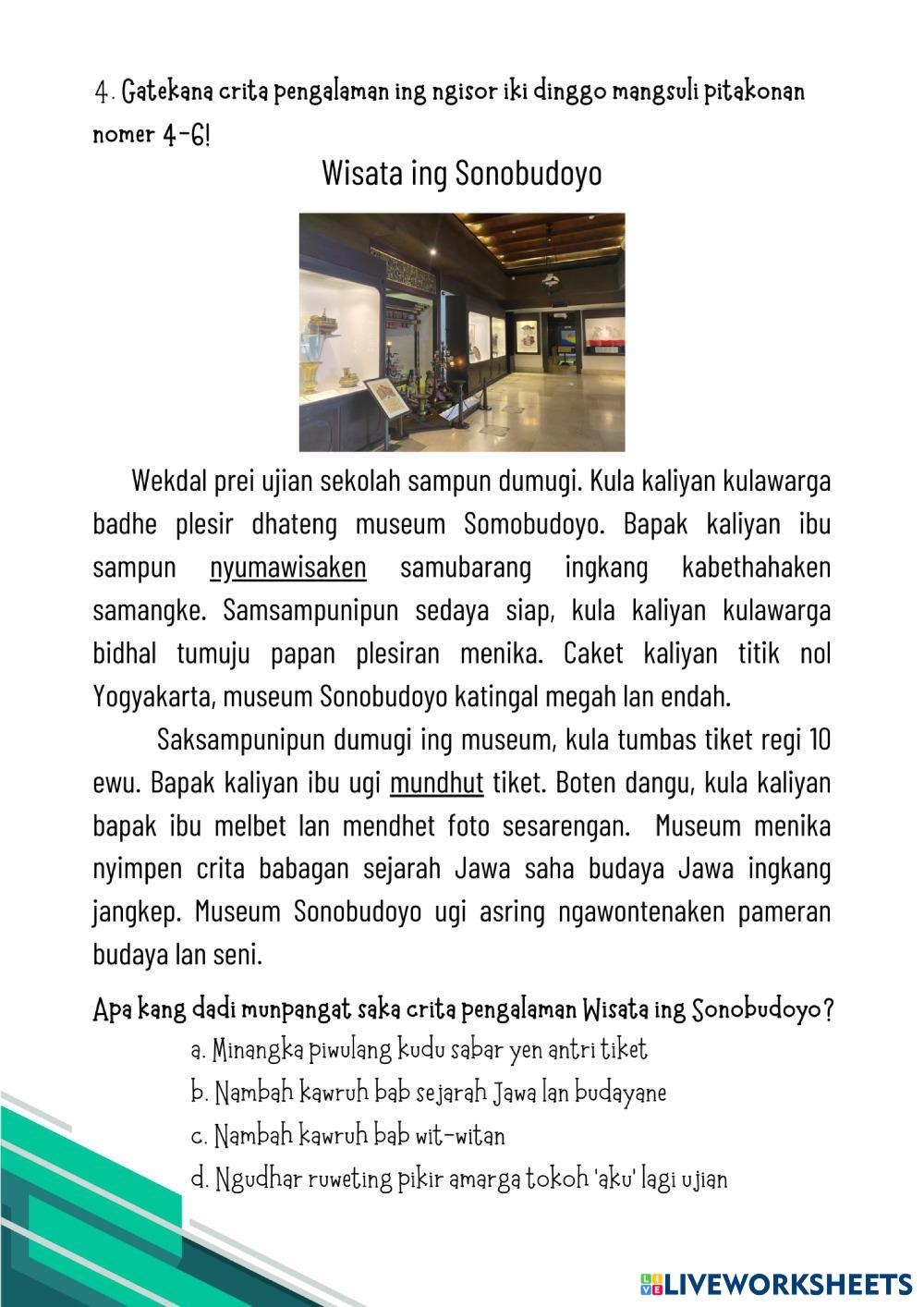 4. Gatekana crita pengalaman ing ngisor iki dinggo mangsuli pitakonan nomer 4-6!

Wisata ing Sonobudoyo

Wekdal prei ujian sekolah sampun dumugi. Kula kaliyan kulawarga badhe plesir dhateng museum Somobudoyo. Bapak kaliyan ibu sampun nyumawisaken samubarang ingkang kabethahaken samangke. Samsampunipun sedaya siap, kula kaliyan kulawarga bidhal tumuju papan plesiran menika. Caket kaliyan titik nol Yogyakarta, museum Sonobudoyo katingal megah lan endah.

Saksampunipun dumugi ing museum, kula tumbas tiket regi 10 ewu. Bapak kaliyan ibu ugi mundhut tiket. Boten dangu, kula kaliyan bapak ibu melbet lan mendhet foto sesarengan. Museum menika nyimpen crita babagan sejarah Jawa saha budaya Jawa ingkang jangkep. Museum Sonobudoyo ugi asring ngawontenaken pameran budaya lan seni.

Apa kang dadi munpangat saka crita pengalaman Wisata ing Sonobudoyo?

a. Minangka piwulang kudu sabar yen antri tiket

b. Nambah kawruh bab sejarah Jawa lan budayane

c. Nambah kawruh bab wit-witan

d. Ngudhar ruweting pikir amarga tokoh 'aku' lagi ujian

LIVEWORKSHEETS